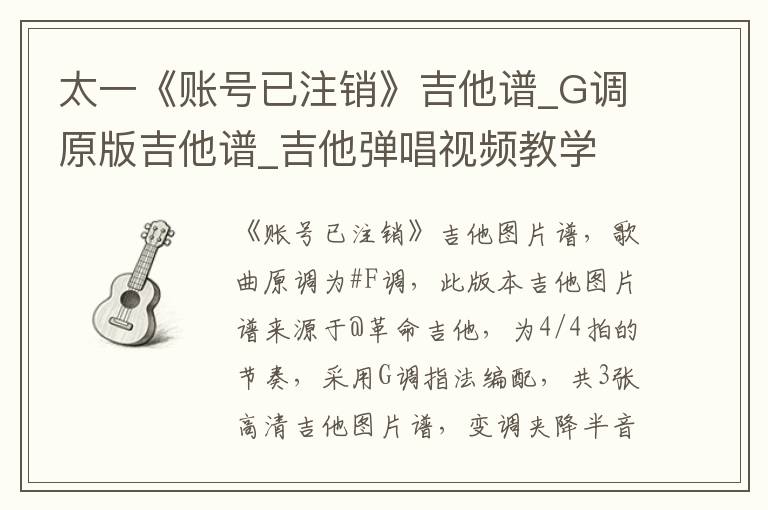 太一《账号已注销》吉他谱_G调原版吉他谱_吉他弹唱视频教学

《账号已注销》吉他图片谱，歌曲原调为#F调，此版本吉他图片谱来源于@革命吉他，为4/4拍的节奏，采用G调指法编配，共3张高清吉他图片谱，变调夹降半音